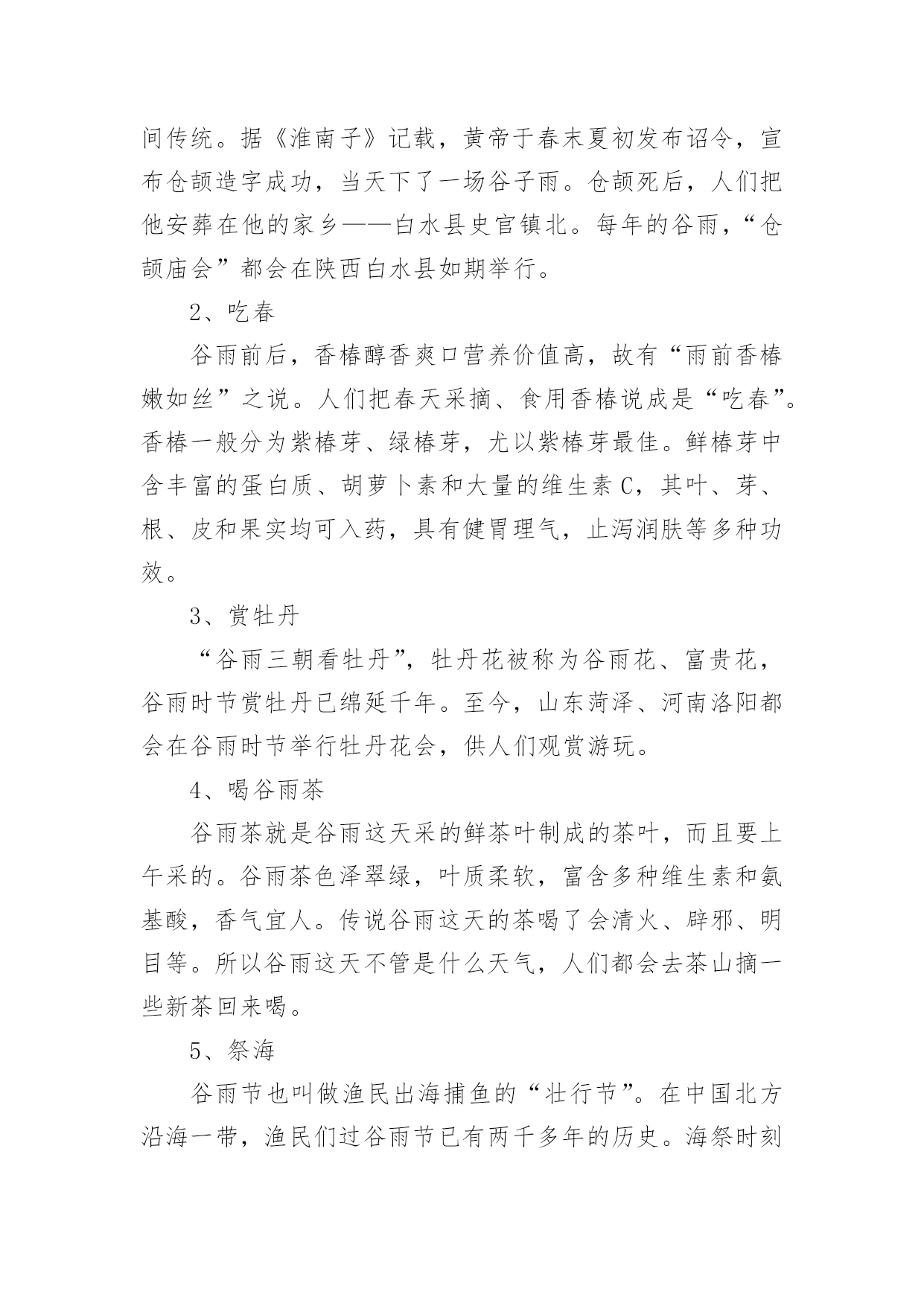 间传统。据《淮南子》记载，黄帝于春末夏初发布诏令，宣布仓颉造字成功，当天下了一场谷子雨。仓颉死后，人们把他安葬在他的家乡——白水县史官镇北。每年的谷雨，“仓颉庙会”都会在陕西白水县如期举行。

2、吃春

谷雨前后，香椿醇香爽口营养价值高，故有“雨前香椿嫩如丝”之说。人们把春天采摘、食用香椿说成是“吃春”。香椿一般分为紫椿芽、绿椿芽，尤以紫椿芽最佳。鲜椿芽中含丰富的蛋白质、胡萝卜素和大量的维生素C，其叶、芽、根、皮和果实均可入药，具有健胃理气，止泻润肤等多种功效。

3、赏牡丹

“谷雨三朝看牡丹”，牡丹花被称为谷雨花、富贵花，谷雨时节赏牡丹已绵延千年。至今，山东菏泽、河南洛阳都会在谷雨时节举行牡丹花会，供人们观赏游玩。

4、喝谷雨茶

谷雨茶就是谷雨这天采的鲜茶叶制成的茶叶，而且要上午采的。谷雨茶色泽翠绿，叶质柔软，富含多种维生素和氨基酸，香气宜人。传说谷雨这天的茶喝了会清火、辟邪、明目等。所以谷雨这天不管是什么天气，人们都会去茶山摘一些新茶回来喝。

5、祭海

谷雨节也叫做渔民出海捕鱼的“壮行节”。在中国北方沿海一带，渔民们过谷雨节已有两千多年的历史。海祭时刻